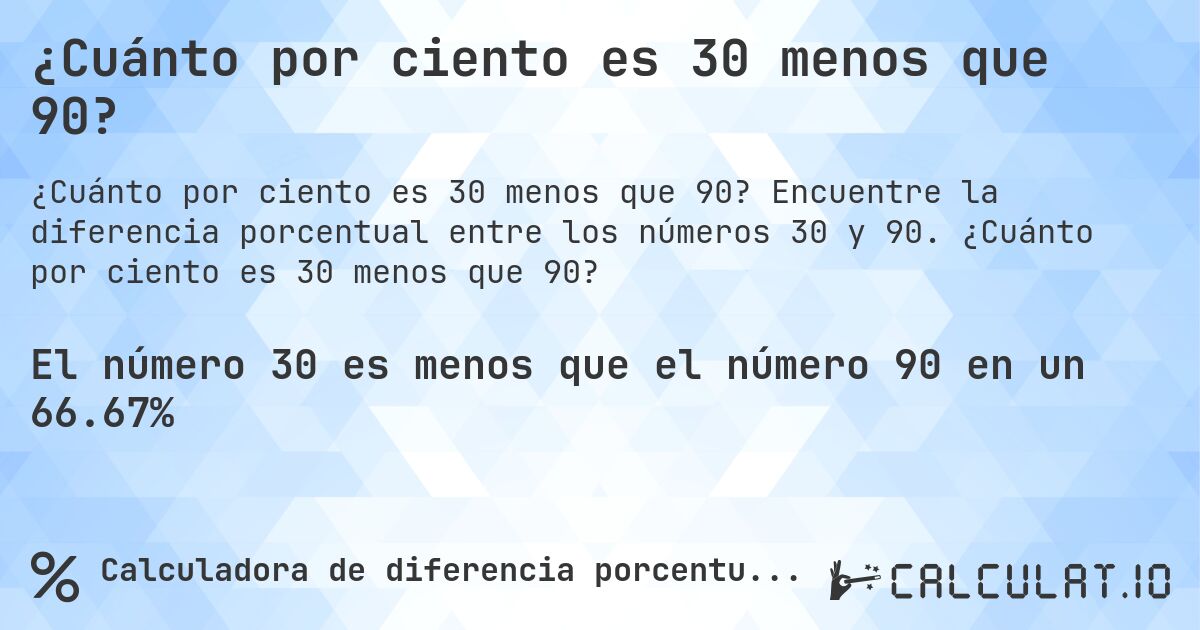 ¿Cuánto por ciento es 30 menos que 90?

¿Cuánto por ciento es 30 menos que 90? Encuentre la diferencia porcentual entre los números 30 y 90. ¿Cuánto por ciento es 30 menos que 90?

El número 30 es menos que el número 90 en un 66.67%

% Calculadora de diferencia porcentu...

CALCULAT.IO